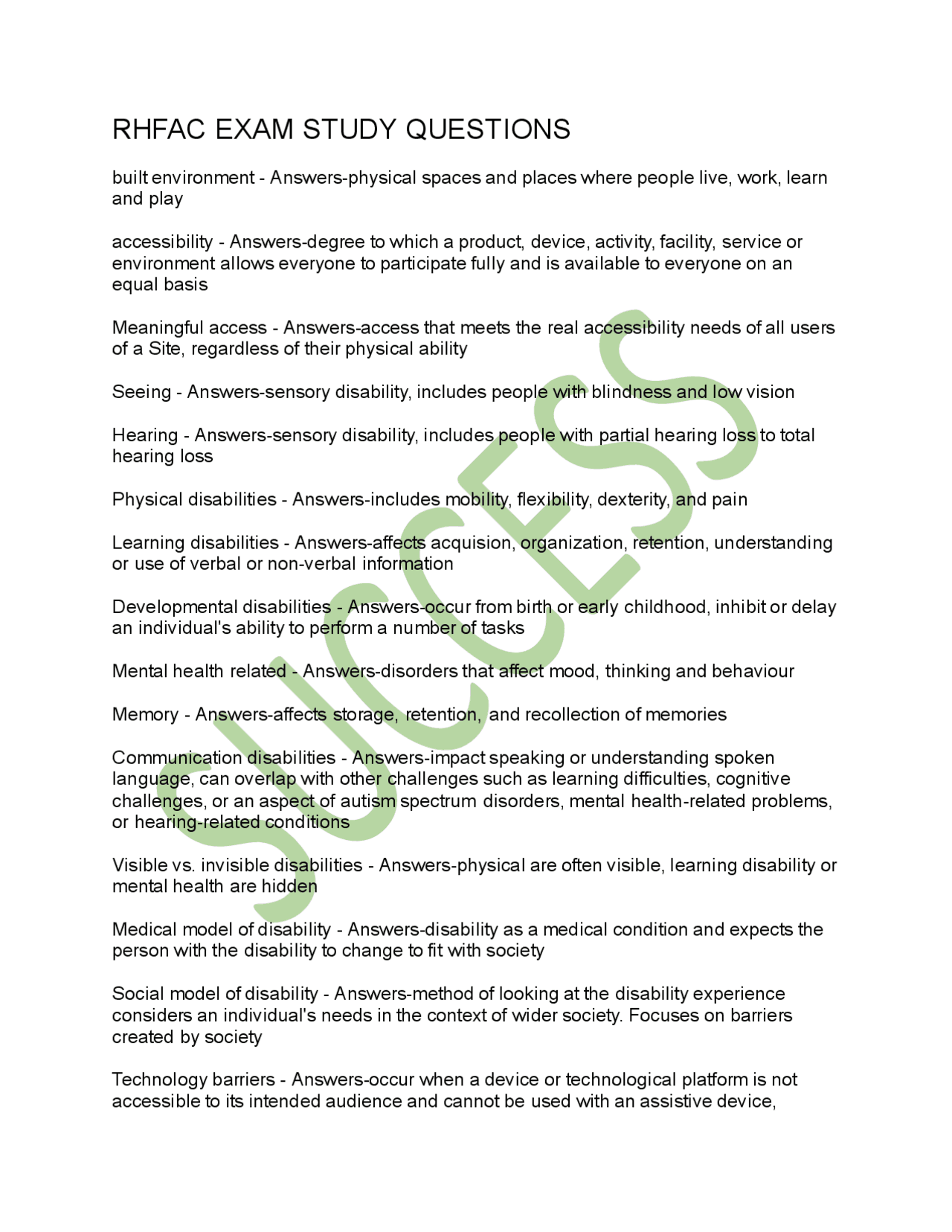 RHFAC EXAM STUDY QUESTIONS

built environment - Answers-physical spaces and places where people live, work, learn and play

accessibility - Answers-degree to which a product, device, activity, facility, service or environment allows everyone to participate fully and is available to everyone on an equal basis

Meaningful access - Answers-access that meets the real accessibility needs of all users of a Site, regardless of their physical ability

Seeing - Answers-sensory disability, includes people with blindness and low vision

Hearing - Answers-sensory disability, includes people with partial hearing loss to total hearing loss

Physical disabilities - Answers-includes mobility, flexibility, dexterity, and pain

Learning disabilities - Answers-affects acquision, organization, retention, understanding or use of verbal or non-verbal information

Developmental disabilities - Answers-occur from birth or early childhood, inhibit or delay an individual's ability to perform a number of tasks

Mental health related - Answers-disorders that affect mood, thinking and behaviour

Memory - Answers-affects storage, retention, and recollection of memories

Communication disabilities - Answers-impact speaking or understanding spoken language, can overlap with other challenges such as learning difficulties, cognitive challenges, or an aspect of autism spectrum disorders, mental health-related problems, or hearing-related conditions

Visible vs. invisible disabilities - Answers-physical are often visible, learning disability or mental health are hidden

Medical model of disability - Answers-disability as a medical condition and expects the person with the disability to change to fit with society

Social model of disability - Answers-method of looking at the disability experience considers an individual's needs in the context of wider society. Focuses on barriers created by society

Technology barriers - Answers-occur when a device or technological platform is not accessible to its intended audience and cannot be used with an assistive device,

SUCCESS